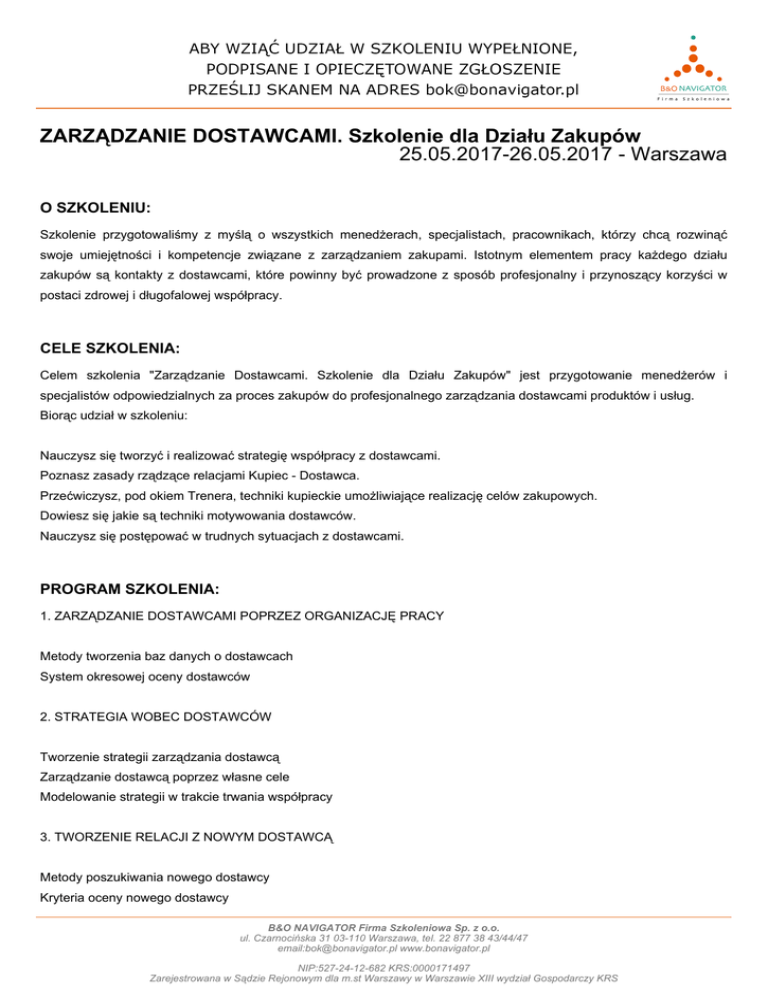 ABY WZIĄĆ UDZIAŁ W SZKOLENIU WYPEŁNIONE, PODPISANE I OPIECZĘTOWANE ZGŁOSZENIE PRZEŚLIJ SKANEM NA ADRES bok@bonavigator.pl

B&O NAVIGATOR
Firma Szkoleniowa

ZARZĄDZANIE DOSTAWCAMI. Szkolenie dla Działu Zakupów
25.05.2017-26.05.2017 - Warszawa

O SZKOLENIU:

Szkolenie przygotowaliśmy z myślą o wszystkich menedżerach, specjalistach, pracownikach, którzy chcą rozwinąć swoje umiejętności i kompetencje związane z zarządzaniem zakupami. Istotnym elementem pracy każdego działu zakupów są kontakty z dostawcami, które powinny być prowadzone z sposób profesjonalny i przynoszący korzyści w postaci zdrowej i długofalowej współpracy.

CELE SZKOLENIA:

Celem szkolenia "Zarządzanie Dostawcami. Szkolenie dla Działu Zakupów" jest przygotowanie menedżerów i specjalistów odpowiedzialnych za proces zakupów do profesjonalnego zarządzania dostawcami produktów i usług.
Biorąc udział w szkoleniu:

Nauczysz się tworzyć i realizować strategię współpracy z dostawcami.
Poznasz zasady rządzące relacjami Kupiec - Dostawca.
Przećwiczysz, pod okiem Trenera, techniki kupieckie umożliwiające realizację celów zakupowych.
Dowiesz się jakie są techniki motywowania dostawców.
Nauczysz się postępować w trudnych sytuacjach z dostawcami.

PROGRAM SZKOLENIA:

1. ZARZĄDZANIE DOSTAWCAMI POPRZEZ ORGANIZACJĘ PRACY

Metody tworzenia baz danych o dostawcach
System okresowej oceny dostawców

2. STRATEGIA WOBEC DOSTAWCÓW

Tworzenie strategii zarządzania dostawcą
Zarządzanie dostawcą poprzez własne cele
Modelowanie strategii w trakcie trwania współpracy

3. TWORZENIE RELACJI Z NOWYM DOSTAWCĄ

Metody poszukiwania nowego dostawcy
Kryteria oceny nowego dostawcy

B&O NAVIGATOR Firma Szkoleniowa Sp. z o.o.
ul. Czarnocińska 31 03-110 Warszawa, tel. 22 877 38 43/44/47
email:bok@bonavigator.pl www.bonavigator.pl

NIP:527-24-12-682 KRS:0000171497
Zarejestrowana w Sądzie Rejonowym dla m.st Warszawy w Warszawie XIII wydział Gospodarczy KRS